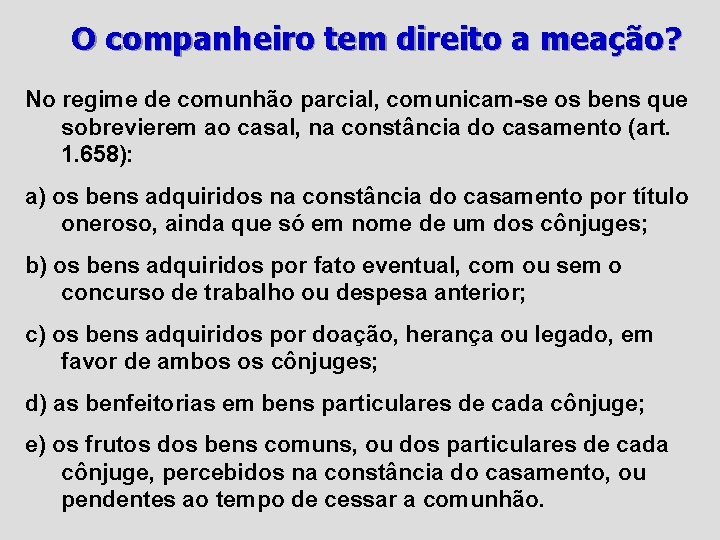 O companheiro tem direito a meação?

No regime de comunhão parcial, comunicam-se os bens que sobrevierem ao casal, na constância do casamento (art. 1.658):

a) os bens adquiridos na constância do casamento por título oneroso, ainda que só em nome de um dos cônjuges;

b) os bens adquiridos por fato eventual, com ou sem o concurso de trabalho ou despesa anterior;

c) os bens adquiridos por doação, herança ou legado, em favor de ambos os cônjuges;

d) as benfeitorias em bens particulares de cada cônjuge;

e) os frutos dos bens comuns, ou dos particulares de cada cônjuge, percebidos na constância do casamento, ou pendentes ao tempo de cessar a comunhão.